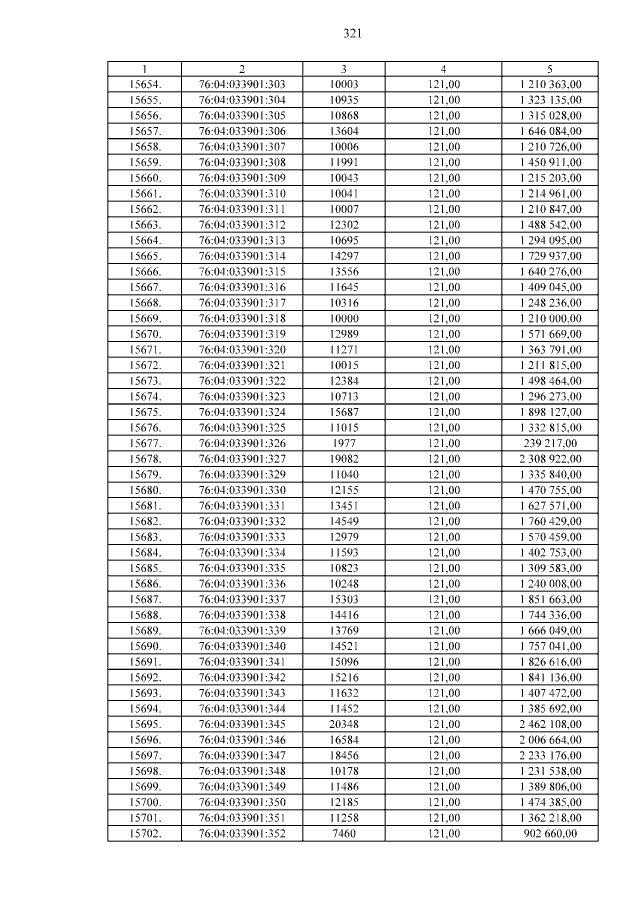 321

| 1 | 2 | 3 | 4 | 5 |
|---|---|---|---|---|
| 15654. | 76:04:033901:303 | 10003 | 121,00 | 1 210 363,00 |
| 15655. | 76:04:033901:304 | 10935 | 121,00 | 1 323 135,00 |
| 15656. | 76:04:033901:305 | 10868 | 121,00 | 1 315 028,00 |
| 15657. | 76:04:033901:306 | 13604 | 121,00 | 1 646 084,00 |
| 15658. | 76:04:033901:307 | 10006 | 121,00 | 1 210 726,00 |
| 15659. | 76:04:033901:308 | 11991 | 121,00 | 1 450 911,00 |
| 15660. | 76:04:033901:309 | 10043 | 121,00 | 1 215 203,00 |
| 15661. | 76:04:033901:310 | 10041 | 121,00 | 1 214 961,00 |
| 15662. | 76:04:033901:311 | 10007 | 121,00 | 1 210 847,00 |
| 15663. | 76:04:033901:312 | 12302 | 121,00 | 1 488 542,00 |
| 15664. | 76:04:033901:313 | 10695 | 121,00 | 1 294 095,00 |
| 15665. | 76:04:033901:314 | 14297 | 121,00 | 1 729 937,00 |
| 15666. | 76:04:033901:315 | 13556 | 121,00 | 1 640 276,00 |
| 15667. | 76:04:033901:316 | 11645 | 121,00 | 1 409 045,00 |
| 15668. | 76:04:033901:317 | 10316 | 121,00 | 1 248 236,00 |
| 15669. | 76:04:033901:318 | 10000 | 121,00 | 1 210 000,00 |
| 15670. | 76:04:033901:319 | 12989 | 121,00 | 1 571 669,00 |
| 15671. | 76:04:033901:320 | 11271 | 121,00 | 1 363 791,00 |
| 15672. | 76:04:033901:321 | 10015 | 121,00 | 1 211 815,00 |
| 15673. | 76:04:033901:322 | 12384 | 121,00 | 1 498 464,00 |
| 15674. | 76:04:033901:323 | 10713 | 121,00 | 1 296 273,00 |
| 15675. | 76:04:033901:324 | 15687 | 121,00 | 1 898 127,00 |
| 15676. | 76:04:033901:325 | 11015 | 121,00 | 1 332 815,00 |
| 15677. | 76:04:033901:326 | 1977 | 121,00 | 239 217,00 |
| 15678. | 76:04:033901:327 | 19082 | 121,00 | 2 308 922,00 |
| 15679. | 76:04:033901:329 | 11040 | 121,00 | 1 335 840,00 |
| 15680. | 76:04:033901:330 | 12155 | 121,00 | 1 470 755,00 |
| 15681. | 76:04:033901:331 | 13451 | 121,00 | 1 627 571,00 |
| 15682. | 76:04:033901:332 | 14549 | 121,00 | 1 760 429,00 |
| 15683. | 76:04:033901:333 | 12979 | 121,00 | 1 570 459,00 |
| 15684. | 76:04:033901:334 | 11593 | 121,00 | 1 402 753,00 |
| 15685. | 76:04:033901:335 | 10823 | 121,00 | 1 309 583,00 |
| 15686. | 76:04:033901:336 | 10248 | 121,00 | 1 240 008,00 |
| 15687. | 76:04:033901:337 | 15303 | 121,00 | 1 851 663,00 |
| 15688. | 76:04:033901:338 | 14416 | 121,00 | 1 744 336,00 |
| 15689. | 76:04:033901:339 | 13769 | 121,00 | 1 666 049,00 |
| 15690. | 76:04:033901:340 | 14521 | 121,00 | 1 757 041,00 |
| 15691. | 76:04:033901:341 | 15096 | 121,00 | 1 826 616,00 |
| 15692. | 76:04:033901:342 | 15216 | 121,00 | 1 841 136,00 |
| 15693. | 76:04:033901:343 | 11632 | 121,00 | 1 407 472,00 |
| 15694. | 76:04:033901:344 | 11452 | 121,00 | 1 385 692,00 |
| 15695. | 76:04:033901:345 | 20348 | 121,00 | 2 462 108,00 |
| 15696. | 76:04:033901:346 | 16584 | 121,00 | 2 006 664,00 |
| 15697. | 76:04:033901:347 | 18456 | 121,00 | 2 233 176,00 |
| 15698. | 76:04:033901:348 | 10178 | 121,00 | 1 231 538,00 |
| 15699. | 76:04:033901:349 | 11486 | 121,00 | 1 389 806,00 |
| 15700. | 76:04:033901:350 | 12185 | 121,00 | 1 474 385,00 |
| 15701. | 76:04:033901:351 | 11258 | 121,00 | 1 362 218,00 |
| 15702. | 76:04:033901:352 | 7460 | 121,00 | 902 660,00 |